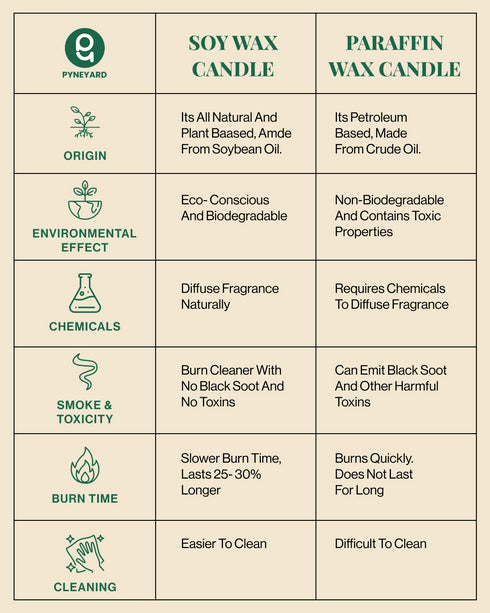 | PYNEYARD | SOY WAX CANDLE | PARAFFIN WAX CANDLE |
|---|---|---|
| ORIGIN | Its All Natural And Plant Baased, Amde From Soybean Oil. | Its Petroleum Based, Made From Crude Oil. |
| ENVIRONMENTAL EFFECT | Eco- Conscious And Biodegradable | Non-Biodegradable And Contains Toxic Properties |
| CHEMICALS | Diffuse Fragrance Naturally | Requires Chemicals To Diffuse Fragrance |
| SMOKE & TOXICITY | Burn Cleaner With No Black Soot And No Toxins | Can Emit Black Soot And Other Harmful Toxins |
| BURN TIME | Slower Burn Time, Lasts 25- 30% Longer | Burns Quickly. Does Not Last For Long |
| CLEANING | Easier To Clean | Difficult To Clean |